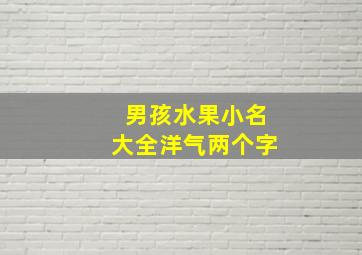 男孩水果小名
大全洋气两个字